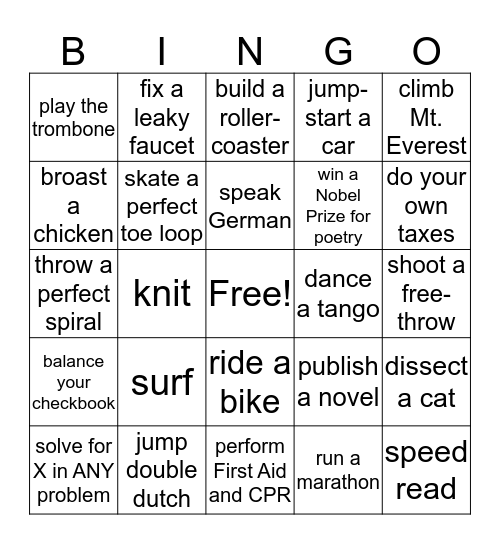 | B | I | N | G | O |
|---|---|---|---|---|
| play the trombone | fix a leaky faucet | build a roller-coaster | jump-start a car | climb Mt. Everest |
| broast a chicken | skate a perfect toe loop | speak German | win a Nobel Prize for poetry | do your own taxes |
| throw a perfect spiral | knit | Free! | dance a tango | shoot a free-throw |
| balance your checkbook | surf | ride a bike | publish a novel | dissect a cat |
| solve for X in ANY problem | jump double dutch | perform First Aid and CPR | run a marathon | speed read |